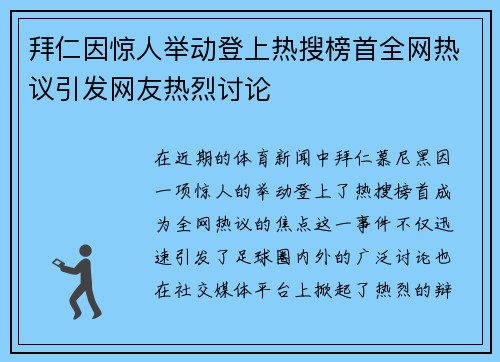 拜仁因惊人举动登上热搜榜首全网热议引发网友热烈讨论

在近期的体育新闻中拜仁慕尼黑因一项惊人的举动登上了热搜榜首成为全网热议的焦点这一事件不仅迅速引发了足球圈内外的广泛讨论也在社交媒体平台上掀起了热烈的辩